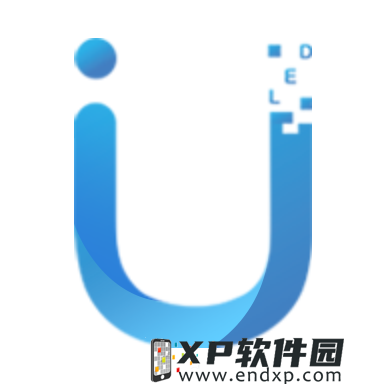 D
E
L

XP软件园
www.endxp.com